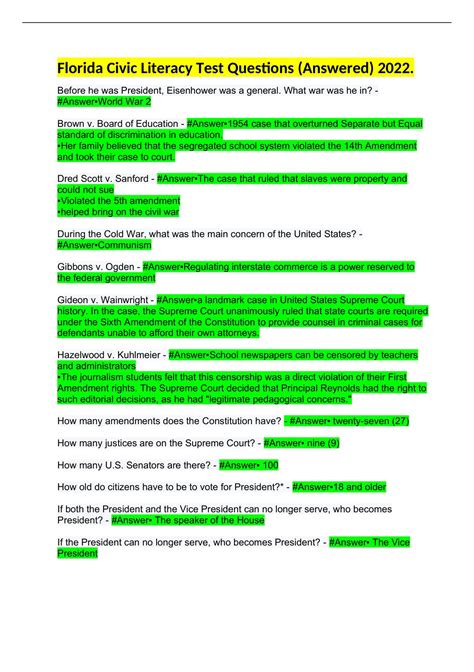 Florida Civic Literacy Test Questions (Answered) 2022.

Before he was President, Eisenhower was a general. What war was he in? - #Answer•World War 2

Brown v. Board of Education - #Answer•1954 case that overturned Separate but Equal standard of discrimination in education.
•Her family believed that the segregated school system violated the 14th Amendment and took their case to court.

Dred Scott v. Sanford - #Answer•The case that ruled that slaves were property and could not sue
•Violated the 5th amendment
•helped bring on the civil war

During the Cold War, what was the main concern of the United States? - #Answer•Communism

Gibbons v. Ogden - #Answer•Regulating interstate commerce is a power reserved to the federal government

Gideon v. Wainwright - #Answer•a landmark case in United States Supreme Court history. In the case, the Supreme Court unanimously ruled that state courts are required under the Sixth Amendment of the Constitution to provide counsel in criminal cases for defendants unable to afford their own attorneys.

Hazelwood v. Kuhlmeier - #Answer•School newspapers can be censored by teachers and administrators
•The journalism students felt that this censorship was a direct violation of their First Amendment rights. The Supreme Court decided that Principal Reynolds had the right to such editorial decisions, as he had "legitimate pedagogical concerns."

How many amendments does the Constitution have? - #Answer• twenty-seven (27)

How many justices are on the Supreme Court? - #Answer• nine (9)

How many U.S. Senators are there? - #Answer• 100

How old do citizens have to be to vote for President?* - #Answer•18 and older

If both the President and the Vice President can no longer serve, who becomes President? - #Answer• The speaker of the House

If the President can no longer serve, who becomes President? - #Answer• The Vice President